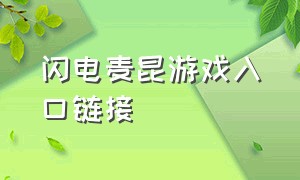 闪电麦昆游戏入口链接